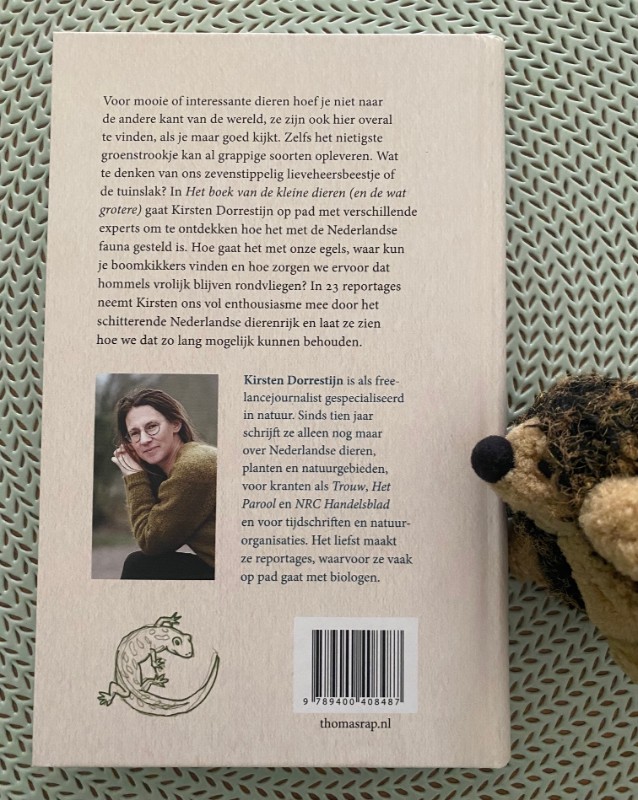 Voor mooie of interessante dieren hoef je niet naar de andere kant van de wereld, ze zijn ook hier overal te vinden, als je maar goed kijkt. Zelfs het nietigste groenstrookje kan al grappige soorten opleveren. Wat te denken van ons zevenstippelig lieveheersbeestje of de tuinslak? In Het boek van de kleine dieren (en de wat grotere) gaat Kirsten Dorrestijn op pad met verschillende experts om te ontdekken hoe het met de Nederlandse fauna gesteld is. Hoe gaat het met onze egels, waar kun je boomkikkers vinden en hoe zorgen we ervoor dat hommels vrolijk blijven rondvliegen? In 23 reportages neemt Kirsten ons vol enthousiasme mee door het schitterende Nederlandse dierenrijk en laat ze zien hoe we dat zo lang mogelijk kunnen behouden.

Kirsten Dorrestijn is als freelancejournalist gespecialiseerd in natuur. Sinds tien jaar schrijft ze alleen nog maar over Nederlandse dieren, planten en natuurgebieden, voor kranten als Trouw, Het Parool en NRC Handelsblad en voor tijdschriften en natuurorganisaties. Het liefst maakt ze reportages, waarvoor ze vaak op pad gaat met biologen.

9 789400 408487

thomasrap.nl